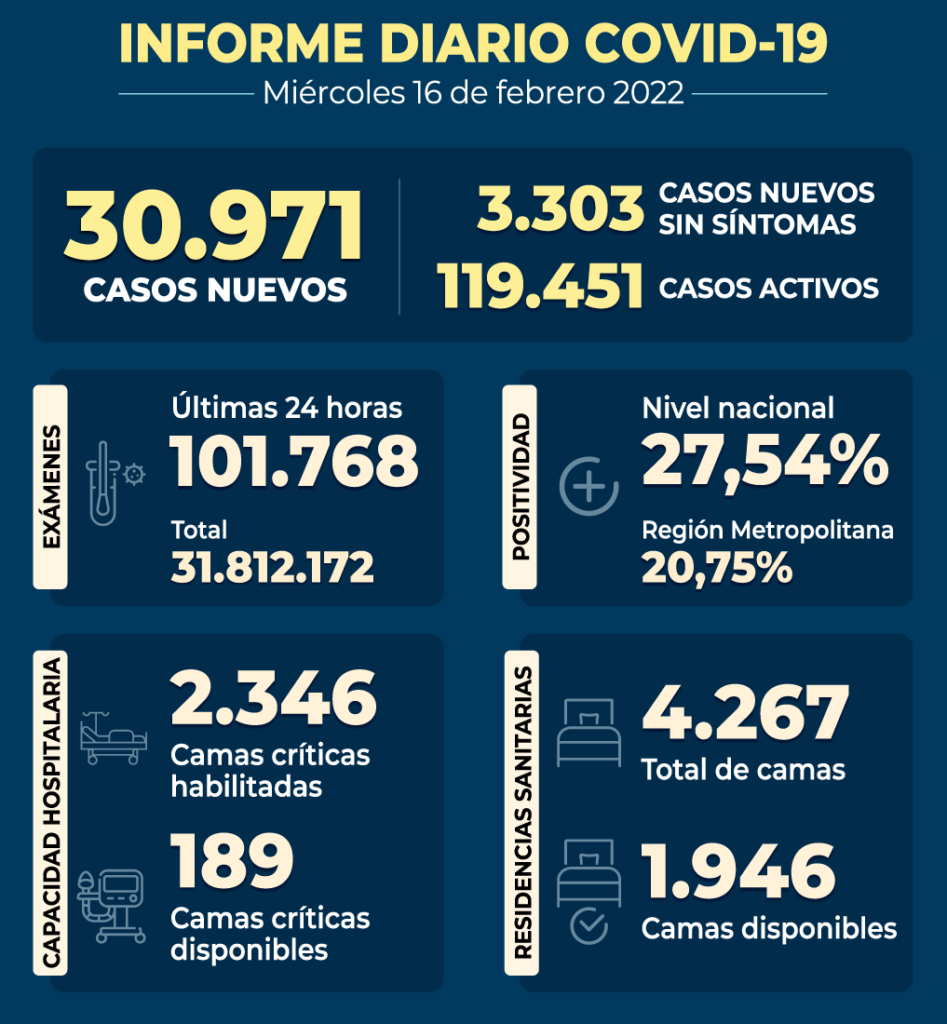 INFORME DIARIO COVID-19
Miércoles 16 de febrero 2022

30.971
CASOS NUEVOS

3.303 CASOS NUEVOS SIN SÍNTOMAS
119.451 CASOS ACTIVOS

EXÁMENES
Últimas 24 horas
101.768
Total
31.812.172

POSITIVIDAD
Nivel nacional
27,54%
Región Metropolitana
20,75%

CAPACIDAD HOSPITALARIA
2.346
Camas críticas habilitadas
189
Camas críticas disponibles

RESIDENCIAS SANITARIAS
4.267
Total de camas
1.946
Camas disponibles